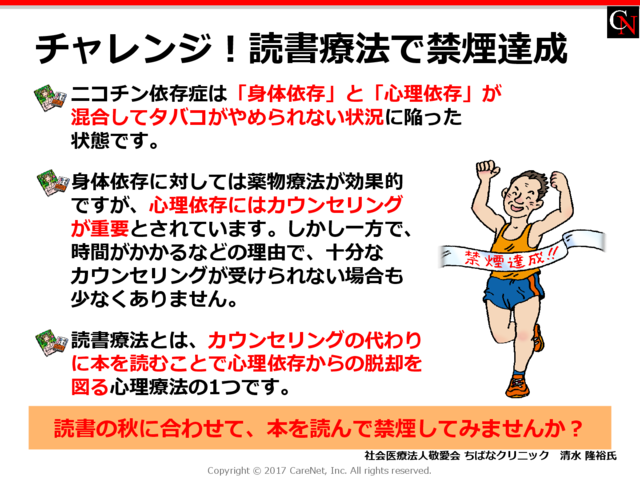 CN

チャレンジ！読書療法で禁煙達成

ニコチン依存症は「身体依存」と「心理依存」が混合してタバコがやめられない状況に陥った状態です。

身体依存に対しては薬物療法が効果的ですが、心理依存にはカウンセリングが重要とされています。しかし一方で、時間がかかるなどの理由で、十分なカウンセリングが受けられない場合も少なくありません。

読書療法とは、カウンセリングの代わりに本を読むことで心理依存からの脱却を図る心理療法の1つです。

禁煙達成!!

読書の秋に合わせて、本を読んで禁煙してみませんか？

社会医療法人敬愛会 ちばなクリニック　清水 隆裕氏

Copyright © 2017 CareNet, Inc. All rights reserved.